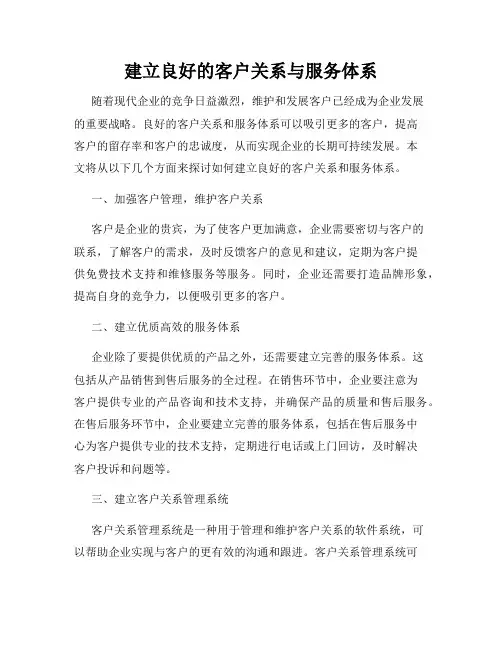 建立良好的客户关系与服务体系

随着现代企业的竞争日益激烈，维护和发展客户已经成为企业发展的重要战略。良好的客户关系和服务体系可以吸引更多的客户，提高客户的留存率和客户的忠诚度，从而实现企业的长期可持续发展。本文将从以下几个方面来探讨如何建立良好的客户关系和服务体系。

一、加强客户管理，维护客户关系

客户是企业的贵宾，为了使客户更加满意，企业需要密切与客户的联系，了解客户的需求，及时反馈客户的意见和建议，定期为客户提供免费技术支持和维修服务等服务。同时，企业还需要打造品牌形象，提高自身的竞争力，以便吸引更多的客户。

二、建立优质高效的服务体系

企业除了要提供优质的产品之外，还需要建立完善的服务体系。这包括从产品销售到售后服务的全过程。在销售环节中，企业要注意为客户提供专业的产品咨询和技术支持，并确保产品的质量和售后服务。在售后服务环节中，企业要建立完善的服务体系，包括在售后服务中心为客户提供专业的技术支持，定期进行电话或上门回访，及时解决客户投诉和问题等。

三、建立客户关系管理系统

客户关系管理系统是一种用于管理和维护客户关系的软件系统，可以帮助企业实现与客户的更有效的沟通和跟进。客户关系管理系统可